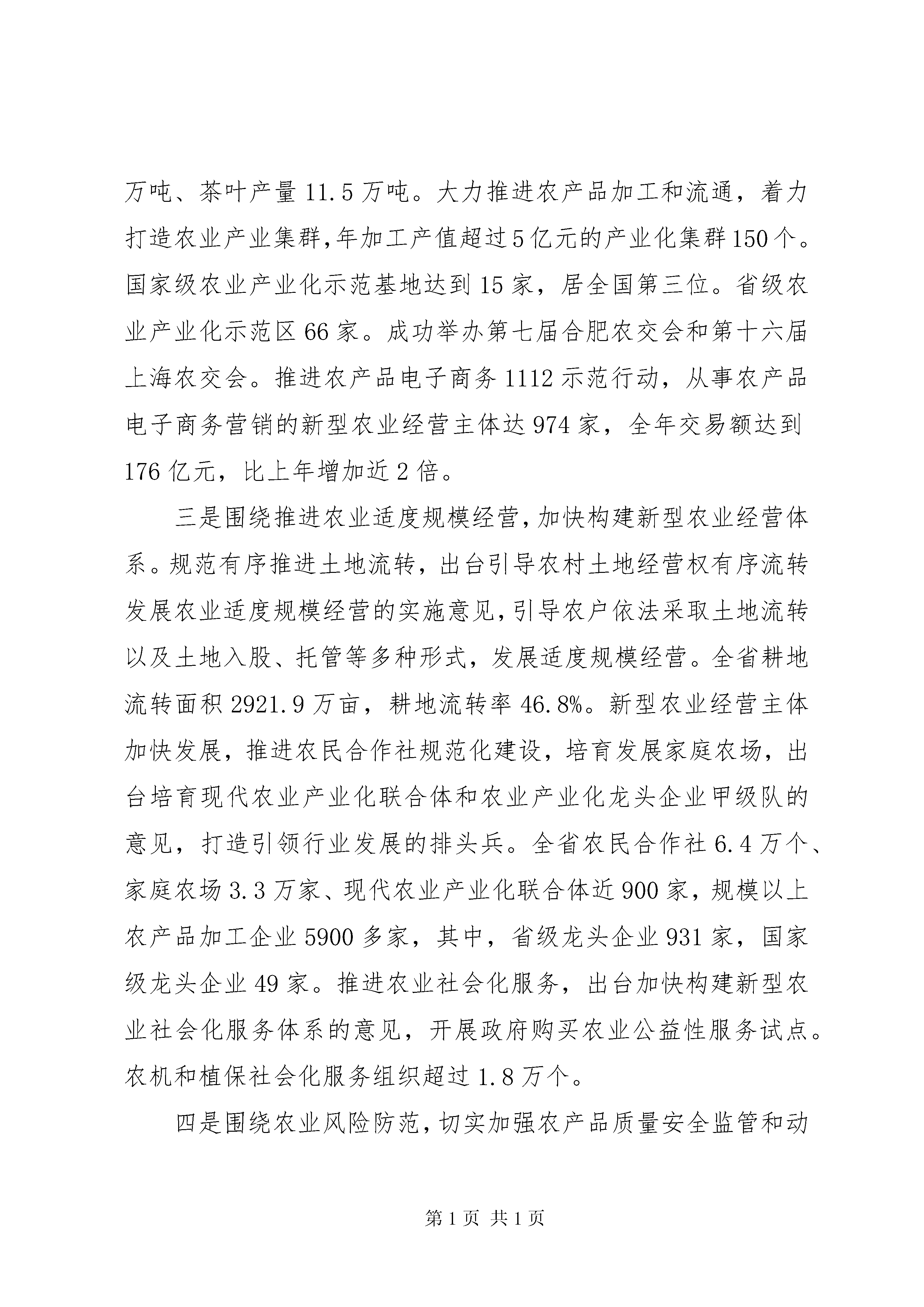 万吨、茶叶产量 11.5 万吨。大力推进农产品加工和流通，着力打造农业产业集群，年加工产值超过 5 亿元的产业化集群 150 个。国家级农业产业化示范基地达到 15 家，居全国第三位。省级农业产业化示范区 66 家。成功举办第七届合肥农交会和第十六届上海农交会。推进农产品电子商务 1112 示范行动，从事农产品电子商务营销的新型农业经营主体达 974 家，全年交易额达到 176 亿元，比上年增加近 2 倍。

三是围绕推进农业适度规模经营，加快构建新型农业经营体系。规范有序推进土地流转，出台引导农村土地经营权有序流转发展农业适度规模经营的实施意见，引导农户依法采取土地流转以及土地入股、托管等多种形式，发展适度规模经营。全省耕地流转面积 2921.9 万亩，耕地流转率 46.8%。新型农业经营主体加快发展，推进农民合作社规范化建设，培育发展家庭农场，出台培育现代农业产业化联合体和农业产业化龙头企业甲级队的意见，打造引领行业发展的排头兵。全省农民合作社 6.4 万个、家庭农场 3.3 万家、现代农业产业化联合体近 900 家，规模以上农产品加工企业 5900 多家，其中，省级龙头企业 931 家，国家级龙头企业 49 家。推进农业社会化服务，出台加快构建新型农业社会化服务体系的意见，开展政府购买农业公益性服务试点。农机和植保社会化服务组织超过 1.8 万个。

四是围绕农业风险防范，切实加强农产品质量安全监管和动

第 1 页 共 1 页